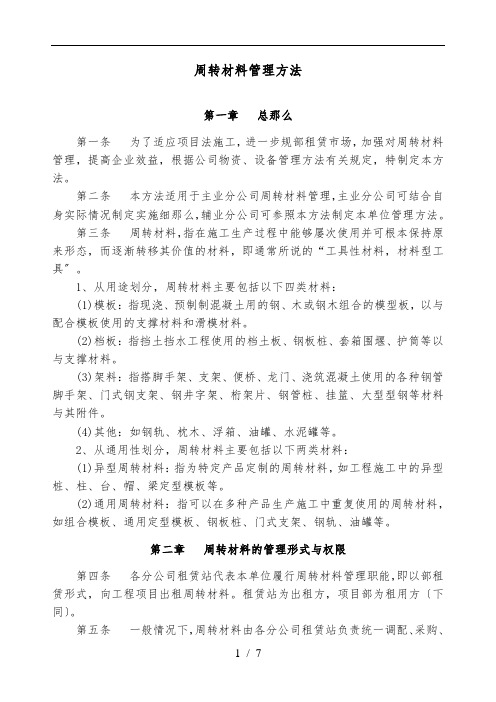 周转材料管理方法

第一章　总那么

第一条　为了适应项目法施工，进一步规部租赁市场，加强对周转材料管理，提高企业效益，根据公司物资、设备管理方法有关规定，特制定本方法。

第二条　本方法适用于主业分公司周转材料管理，主业分公司可结合自身实际情况制定实施细那么，辅业分公司可参照本方法制定本单位管理方法。

第三条　周转材料，指在施工生产过程中能够屡次使用并可根本保持原来形态，而逐渐转移其价值的材料，即通常所说的“工具性材料，材料型工具”。

1、从用途划分，周转材料主要包括以下四类材料：

(1)模板：指现浇、预制制混凝土用的钢、木或钢木组合的模型板，以与配合模板使用的支撑材料和滑模材料。

(2)档板：指挡土挡水工程使用的档土板、钢板桩、套箱围堰、护筒等以与支撑材料。

(3)架料：指搭脚手架、支架、便桥、龙门、浇筑混凝土使用的各种钢管脚手架、门式钢支架、钢井字架、桁架片、钢管桩、挂篮、大型型钢等材料与其附件。

(4)其他：如钢轨、枕木、浮箱、油罐、水泥罐等。

2、从通用性划分，周转材料主要包括以下两类材料：

(1)异型周转材料：指为特定产品定制的周转材料，如工程施工中的异型桩、柱、台、帽、梁定型模板等。

(2)通用周转材料：指可以在多种产品生产施工中重复使用的周转材料，如组合模板、通用定型模板、钢板桩、门式支架、钢轨、油罐等。

第二章　周转材料的管理形式与权限

第四条　各分公司租赁站代表本单位履行周转材料管理职能，即以部租赁形式，向工程项目出租周转材料。租赁站为出租方，项目部为租用方〔下同〕。

第五条　一般情况下，周转材料由各分公司租赁站负责统一调配、采购、

1 / 7